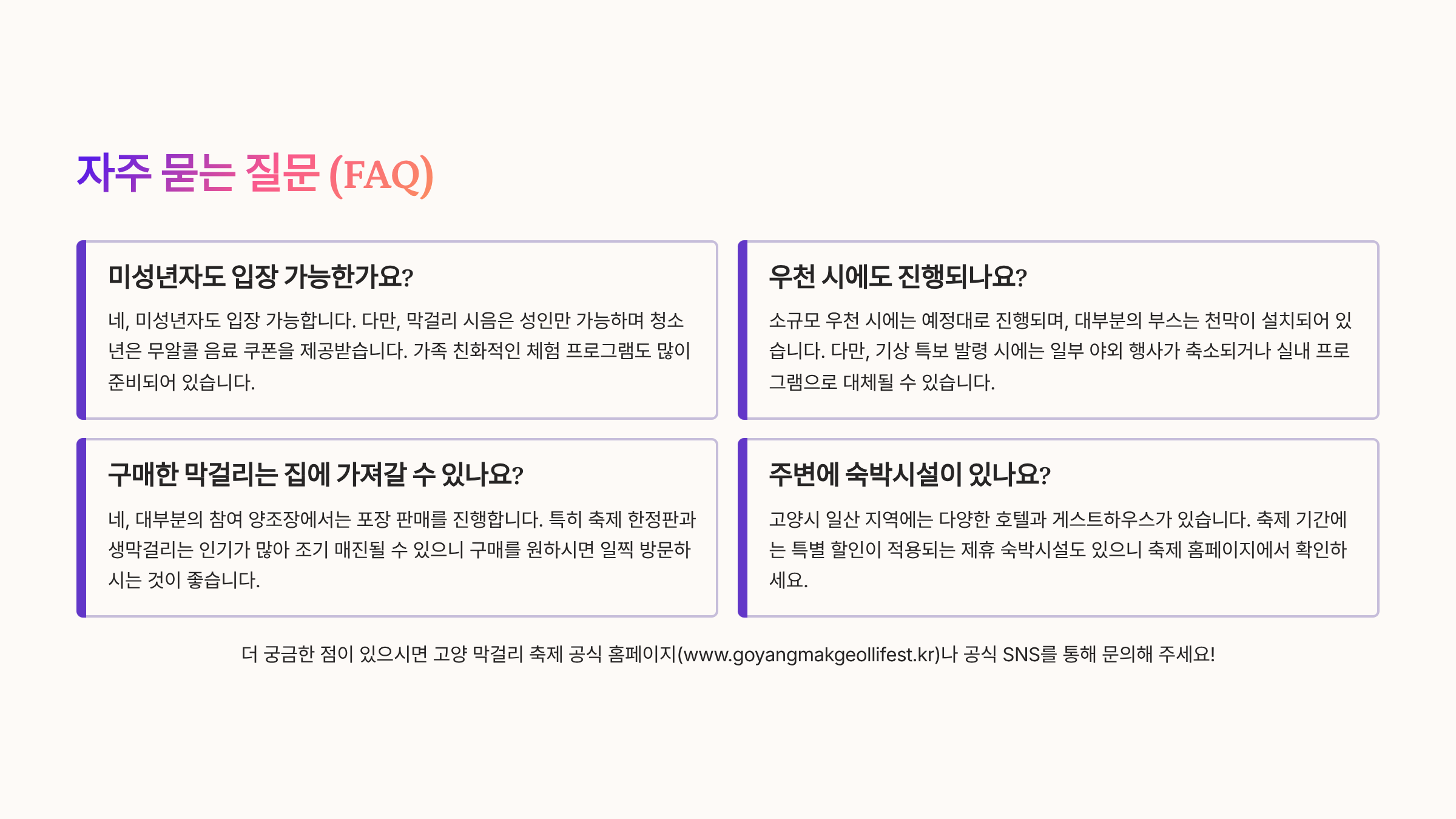 자주 묻는 질문 (FAQ)

미성년자도 입장 가능한가요?

네, 미성년자도 입장 가능합니다. 다만, 막걸리 시음은 성인만 가능하며 청소년은 무알콜 음료 쿠폰을 제공받습니다. 가족 친화적인 체험 프로그램도 많이 준비되어 있습니다.

구매한 막걸리는 집에 가져갈 수 있나요?

네, 대부분의 참여 양조장에서는 포장 판매를 진행합니다. 특히 축제 한정판과 생막걸리는 인기가 많아 조기 매진될 수 있으니 구매를 원하시면 일찍 방문하시는 것이 좋습니다.

우천 시에도 진행되나요?

소규모 우천 시에는 예정대로 진행되며, 대부분의 부스는 천막이 설치되어 있습니다. 다만, 기상 특보 발령 시에는 일부 야외 행사가 축소되거나 실내 프로그램으로 대체될 수 있습니다.

주변에 숙박시설이 있나요?

고양시 일산 지역에는 다양한 호텔과 게스트하우스가 있습니다. 축제 기간에는 특별 할인이 적용되는 제휴 숙박시설도 있으니 축제 홈페이지에서 확인하세요.

더 궁금한 점이 있으시면 고양 막걸리 축제 공식 홈페이지(www.goyangmakgeollifest.kr)나 공식 SNS를 통해 문의해 주세요!